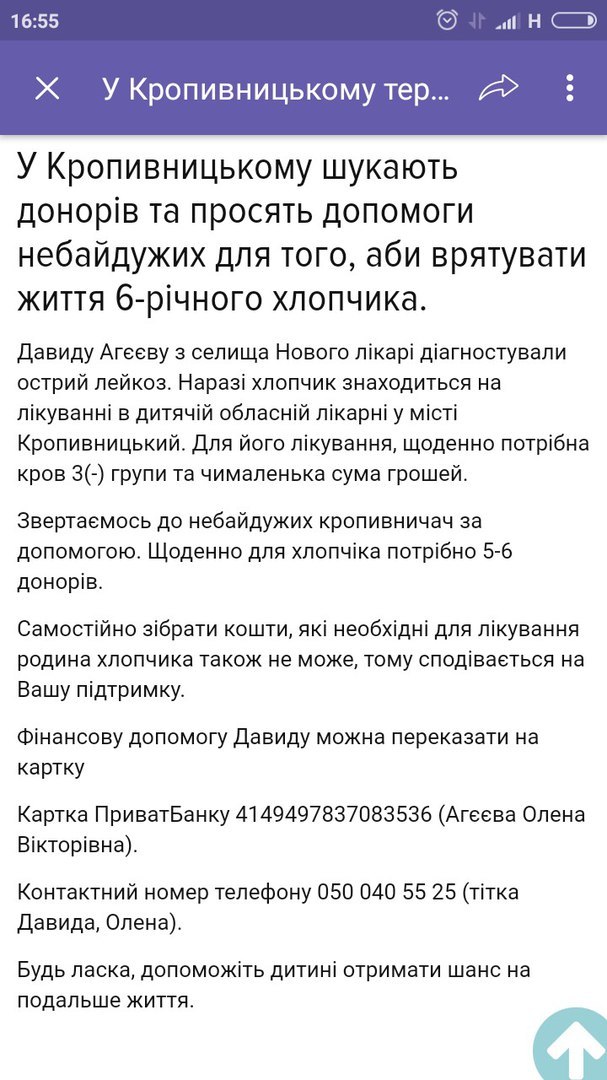 16:55

H

У Кропивницькому тер...

У Кропивницькому шукають донорів та просять допомоги небайдужих для того, аби врятувати життя 6-річного хлопчика.

Давиду Агєєву з селища Нового лікарі діагностували острий лейкоз. Наразі хлопчик знаходиться на лікуванні в дитячій обласній лікарні у місті Кропивницький. Для його лікування, щоденно потрібна кров 3(-) групи та чималенька сума грошей.

Звертаємось до небайдужих кропивничач за допомогою. Щоденно для хлопчіка потрібно 5-6 донорів.

Самостійно зібрати кошти, які необхідні для лікування родина хлопчика також не може, тому сподівається на Вашу підтримку.

Фінансову допомогу Давиду можна переказати на картку

Картка ПриватБанку 4149497837083536 (Агєєва Олена Вікторівна).

Контактний номер телефону 050 040 55 25 (тітка Давида, Олена).

Будь ласка, допоможіть дитині отримати шанс на подальше життя.